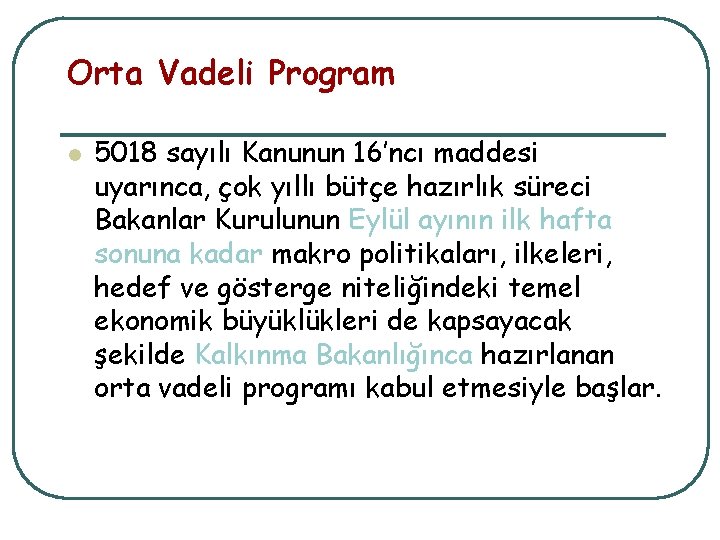 Orta Vadeli Program

5018 sayılı Kanunun 16'ncı maddesi uyarınca, çok yıllı bütçe hazırlık süreci Bakanlar Kurulunun Eylül ayının ilk hafta sonuna kadar makro politikaları, ilkeleri, hedef ve gösterge niteliğindeki temel ekonomik büyüklükleri de kapsayacak şekilde Kalkınma Bakanlığınca hazırlanan orta vadeli programı kabul etmesiyle başlar.